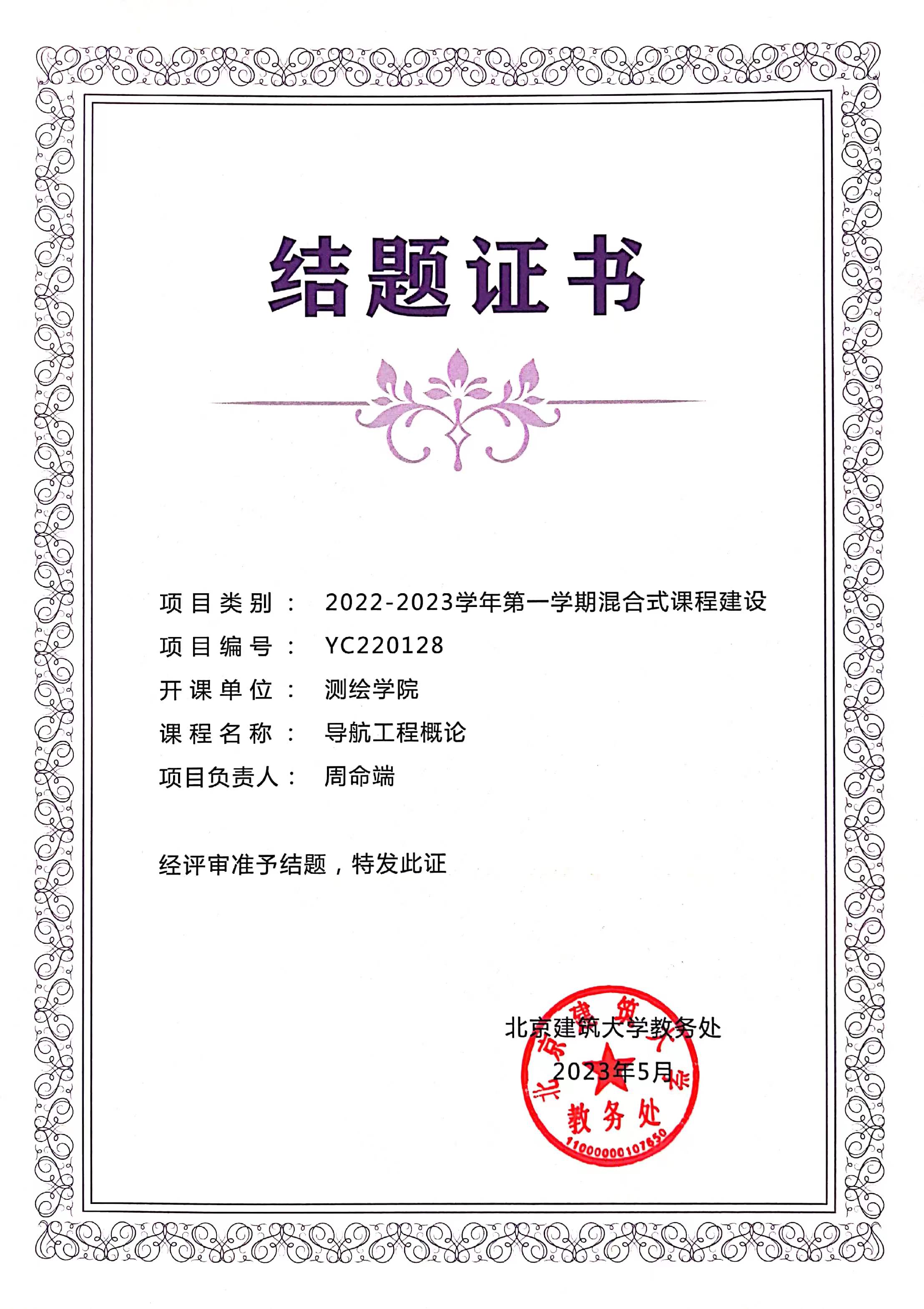 结题证书

项目类别： 2022-2023学年第一学期混合式课程建设

项目编号： YC220128

开课单位： 测绘学院

课程名称： 导航工程概论

项目负责人： 周命端

经评审准予结题，特发此证

北京建筑大学教务处

2023年5月

北京建筑大学 教务处 1100000107650